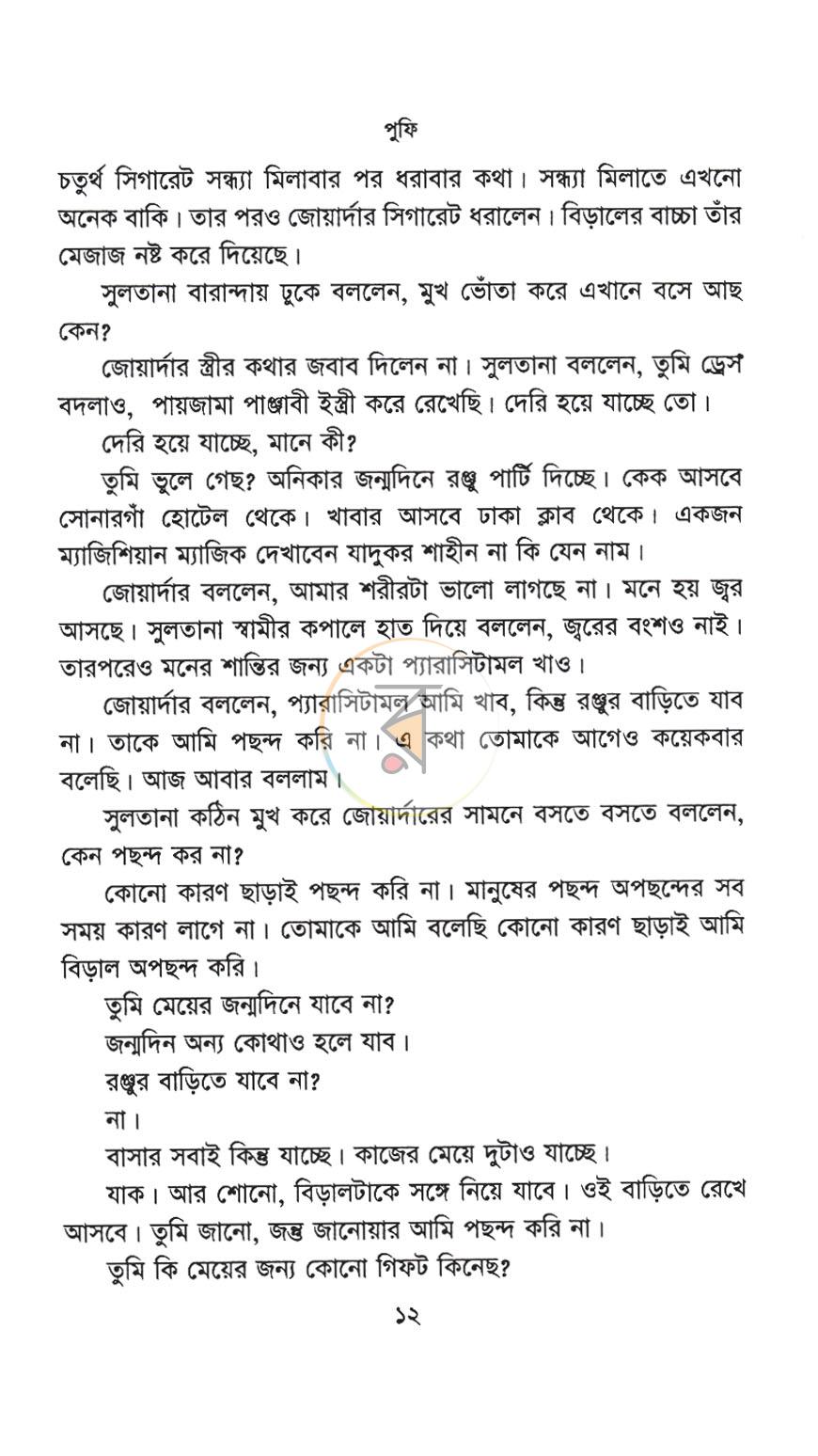 পুফি

চতুর্থ সিগারেট সন্ধ্যা মিলাবার পর ধরাবার কথা। সন্ধ্যা মিলাতে এখনো অনেক বাকি। তার পরও জোয়ার্দার সিগারেট ধরালেন। বিড়ালের বাচ্চা তাঁর মেজাজ নষ্ট করে দিয়েছে।

সুলতানা বারান্দায় ঢুকে বললেন, মুখ ভোঁতা করে এখানে বসে আছ কেন?

জোয়ার্দার স্ত্রীর কথার জবাব দিলেন না। সুলতানা বললেন, তুমি ড্রেস বদলাও, পায়জামা পাঞ্জাবী ইস্ত্রী করে রেখেছি। দেরি হয়ে যাচ্ছে তো।

দেরি হয়ে যাচ্ছে, মানে কী?

তুমি ভুলে গেছ? অনিকার জন্মদিনে রঞ্জু পার্টি দিচ্ছে। কেক আসবে সোনারগাঁ হোটেল থেকে। খাবার আসবে ঢাকা ক্লাব থেকে। একজন ম্যাজিশিয়ান ম্যাজিক দেখাবেন যাদুকর শাহীন না কি যেন নাম।

জোয়ার্দার বললেন, আমার শরীরটা ভালো লাগছে না। মনে হয় জ্বর আসছে। সুলতানা স্বামীর কপালে হাত দিয়ে বললেন, জ্বরের বংশও নাই। তারপরেও মনের শান্তির জন্য একটা প্যারাসিটামল খাও।

জোয়ার্দার বললেন, প্যারাসিটামল আমি খাব, কিন্তু রঞ্জুর বাড়িতে যাব না। তাকে আমি পছন্দ করি না। এ কথা তোমাকে আগেও কয়েকবার বলেছি। আজ আবার বললাম।

সুলতানা কঠিন মুখ করে জোয়ার্দারের সামনে বসতে বসতে বললেন, কেন পছন্দ কর না?

কোনো কারণ ছাড়াই পছন্দ করি না। মানুষের পছন্দ অপছন্দের সব সময় কারণ লাগে না। তোমাকে আমি বলেছি কোনো কারণ ছাড়াই আমি বিড়াল অপছন্দ করি।

তুমি মেয়ের জন্মদিনে যাবে না?

জন্মদিন অন্য কোথাও হলে যাব।

রঞ্জুর বাড়িতে যাবে না?

না।

বাসার সবাই কিন্তু যাচ্ছে। কাজের মেয়ে দুটাও যাচ্ছে।

যাক। আর শোনো, বিড়ালটাকে সঙ্গে নিয়ে যাবে। ওই বাড়িতে রেখে আসবে। তুমি জানো, জন্তু জানোয়ার আমি পছন্দ করি না।

তুমি কি মেয়ের জন্য কোনো গিফট কিনেছ?

১২